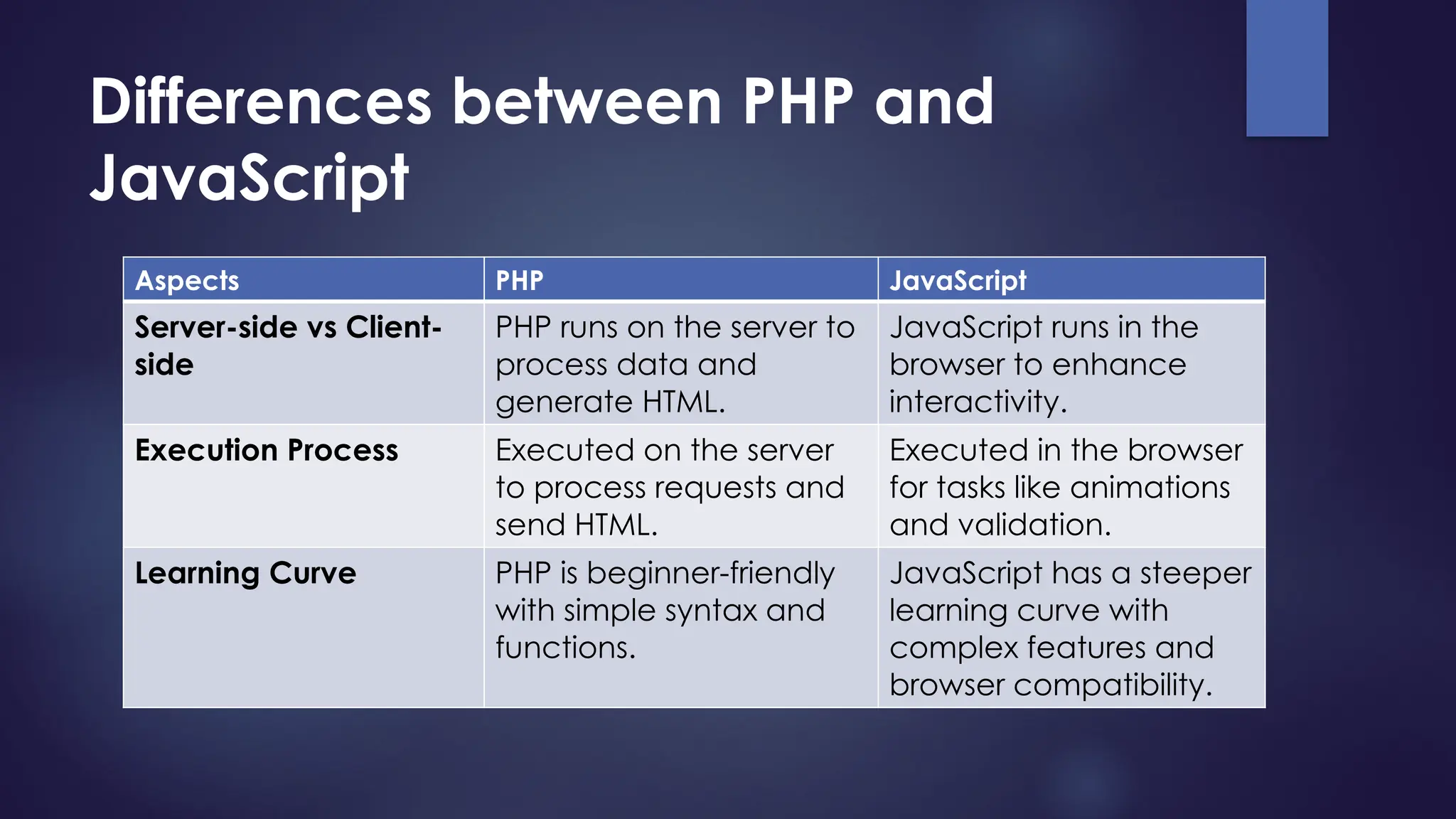 Differences between PHP and JavaScript

| Aspects | PHP | JavaScript |
|---|---|---|
| Server-side vs Client-side | PHP runs on the server to process data and generate HTML. | JavaScript runs in the browser to enhance interactivity. |
| Execution Process | Executed on the server to process requests and send HTML. | Executed in the browser for tasks like animations and validation. |
| Learning Curve | PHP is beginner-friendly with simple syntax and functions. | JavaScript has a steeper learning curve with complex features and browser compatibility. |